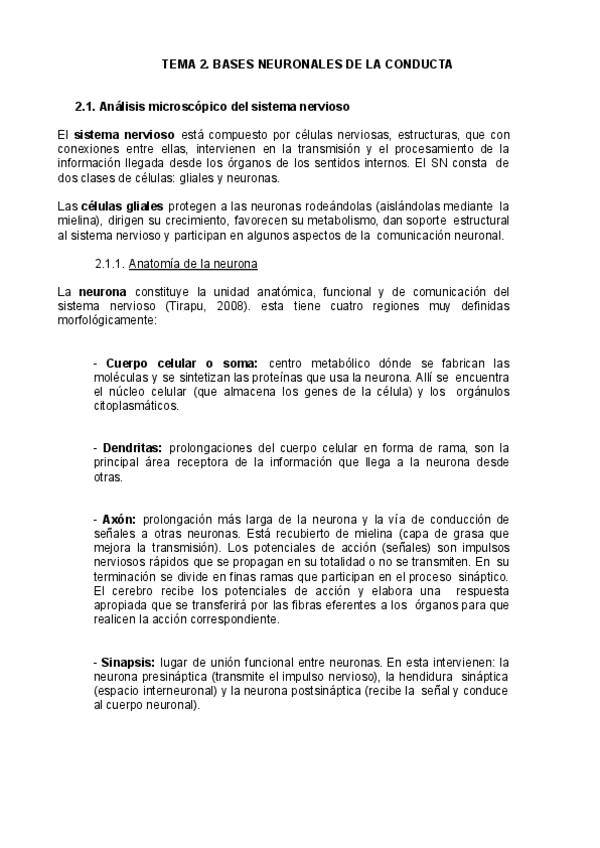 TEMA 2. BASES NEURONALES DE LA CONDUCTA

2.1. Análisis microscópico del sistema nervioso

El sistema nervioso está compuesto por células nerviosas, estructuras, que con conexiones entre ellas, intervienen en la transmisión y el procesamiento de la información llegada desde los órganos de los sentidos internos. El SN consta de dos clases de células: gliales y neuronas.

Las células gliales protegen a las neuronas rodeándolas (aislándolas mediante la mielina), dirigen su crecimiento, favorecen su metabolismo, dan soporte estructural al sistema nervioso y participan en algunos aspectos de la comunicación neuronal.

2.1.1. Anatomía de la neurona

La neurona constituye la unidad anatómica, funcional y de comunicación del sistema nervioso (Tirapu, 2008). esta tiene cuatro regiones muy definidas morfológicamente:

- Cuerpo celular o soma: centro metabólico dónde se fabrican las moléculas y se sintetizan las proteínas que usa la neurona. Allí se encuentra el núcleo celular (que almacena los genes de la célula) y los orgánulos citoplasmáticos.

- Dendritas: prolongaciones del cuerpo celular en forma de rama, son la principal área receptora de la información que llega a la neurona desde otras.

- Axón: prolongación más larga de la neurona y la vía de conducción de señales a otras neuronas. Está recubierto de mielina (capa de grasa que mejora la transmisión). Los potenciales de acción (señales) son impulsos nerviosos rápidos que se propagan en su totalidad o no se transmiten. En su terminación se divide en finas ramas que participan en el proceso sináptico. El cerebro recibe los potenciales de acción y elabora una respuesta apropiada que se transferirá por las fibras eferentes a los órganos para que realicen la acción correspondiente.

- Sinapsis: lugar de unión funcional entre neuronas. En esta intervienen: la neurona presináptica (transmite el impulso nervioso), la hendidura sináptica (espacio interneuronal) y la neurona postsináptica (recibe la señal y conduce al cuerpo neuronal).